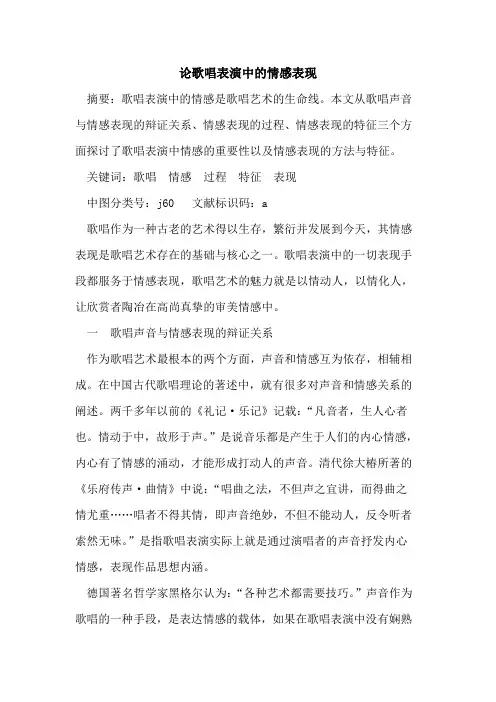 论歌唱表演中的情感表现

摘要：歌唱表演中的情感是歌唱艺术的生命线。本文从歌唱声音与情感表现的辩证关系、情感表现的过程、情感表现的特征三个方面探讨了歌唱表演中情感的重要性以及情感表现的方法与特征。

关键词：歌唱　情感　过程　特征　表现

中图分类号：j60　文献标识码：a

歌唱作为一种古老的艺术得以生存，繁衍并发展到今天，其情感表现是歌唱艺术存在的基础与核心之一。歌唱表演中的一切表现手段都服务于情感表现，歌唱艺术的魅力就是以情动人，以情化人，让欣赏者陶冶在高尚真挚的审美情感中。

一　歌唱声音与情感表现的辩证关系

作为歌唱艺术最根本的两个方面，声音和情感互为依存，相辅相成。在中国古代歌唱理论的著述中，就有很多对声音和情感关系的阐述。两千多年以前的《礼记·乐记》记载：“凡音者，生人心者也。情动于中，故形于声。”是说音乐都是产生于人们的内心情感，内心有了情感的涌动，才能形成打动人的声音。清代徐大椿所著的《乐府传声·曲情》中说：“唱曲之法，不但声之宜讲，而得曲之情尤重……唱者不得其情，即声音绝妙，不但不能动人，反令听者索然无味。”是指歌唱表演实际上就是通过演唱者的声音抒发内心情感，表现作品思想内涵。

德国著名哲学家黑格尔认为：“各种艺术都需要技巧。”声音作为歌唱的一种手段，是表达情感的载体，如果在歌唱表演中没有娴熟